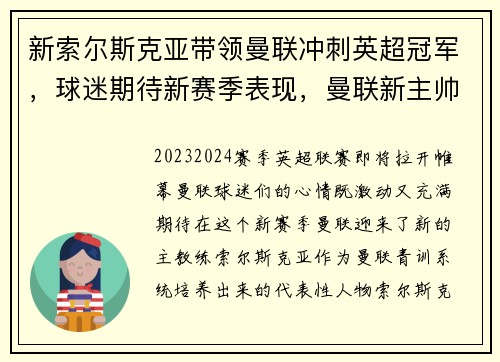 新索尔斯克亚带领曼联冲刺英超冠军，球迷期待新赛季表现，曼联新主帅

20232024赛季英超联赛即将拉开帷幕曼联球迷们的心情既激动又充满期待在这个新赛季曼联迎来了新的主教练索尔斯克亚作为曼联青训系统培养出来的代表性人物索尔斯克